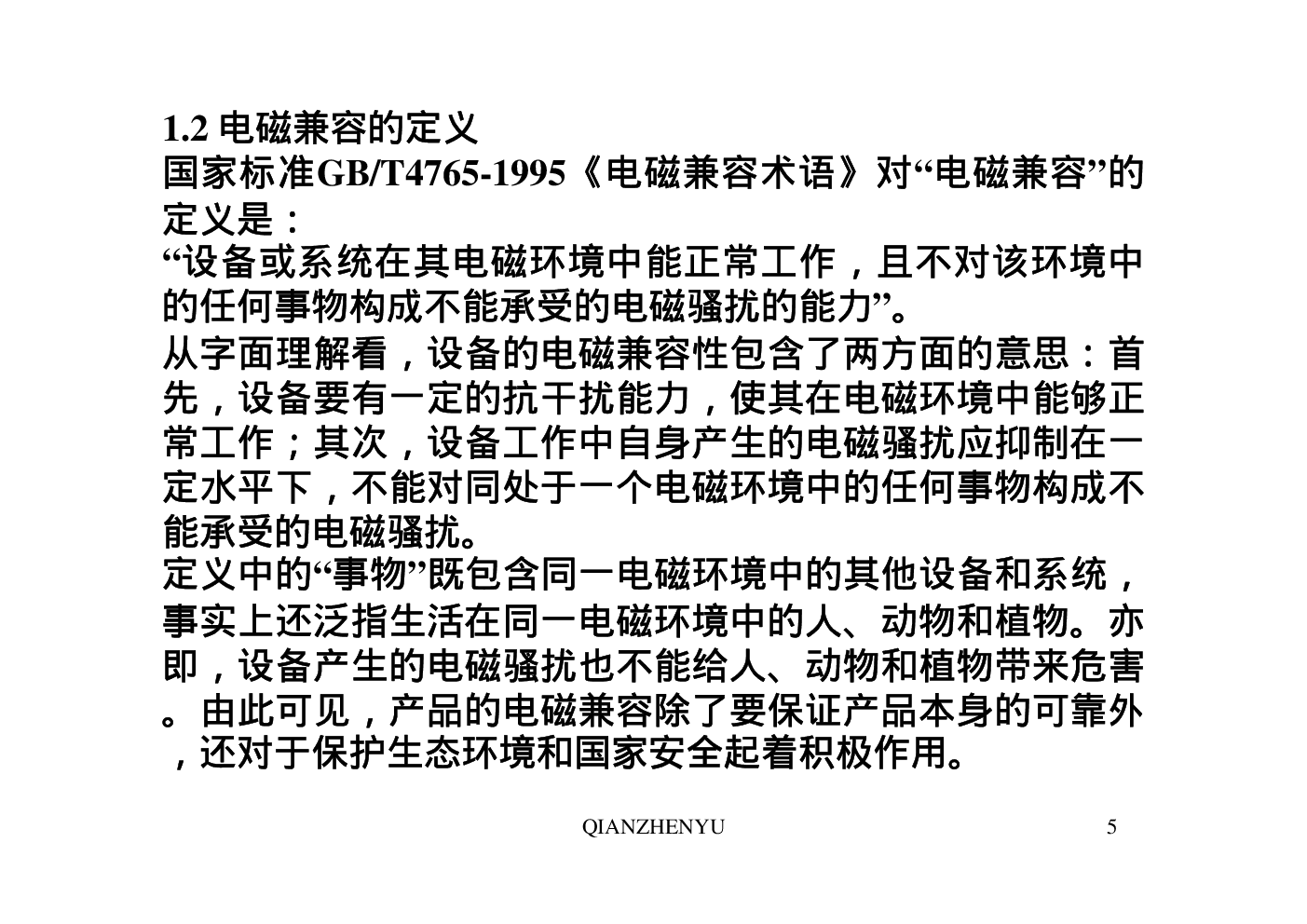 1.2 电磁兼容的定义
国家标准GB/T4765-1995《电磁兼容术语》对“电磁兼容”的定义是：
“设备或系统在其电磁环境中能正常工作，且不对该环境中的任何事物构成不能承受的电磁骚扰的能力”。
从字面理解看，设备的电磁兼容性包含了两方面的意思：首先，设备要有一定的抗干扰能力，使其在电磁环境中能够正常工作；其次，设备工作中自身产生的电磁骚扰应抑制在一定水平下，不能对同处于一个电磁环境中的任何事物构成不能承受的电磁骚扰。
定义中的“事物”既包含同一电磁环境中的其他设备和系统，事实上还泛指生活在同一电磁环境中的人、动物和植物。亦即，设备产生的电磁骚扰也不能给人、动物和植物带来危害。由此可见，产品的电磁兼容除了要保证产品本身的可靠外，还对于保护生态环境和国家安全起着积极作用。

QIANZHENYU 5